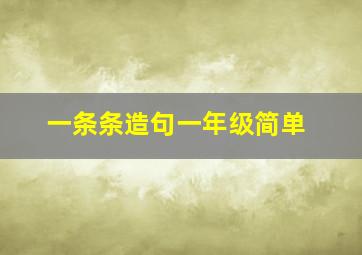 一条条造句一年级简单